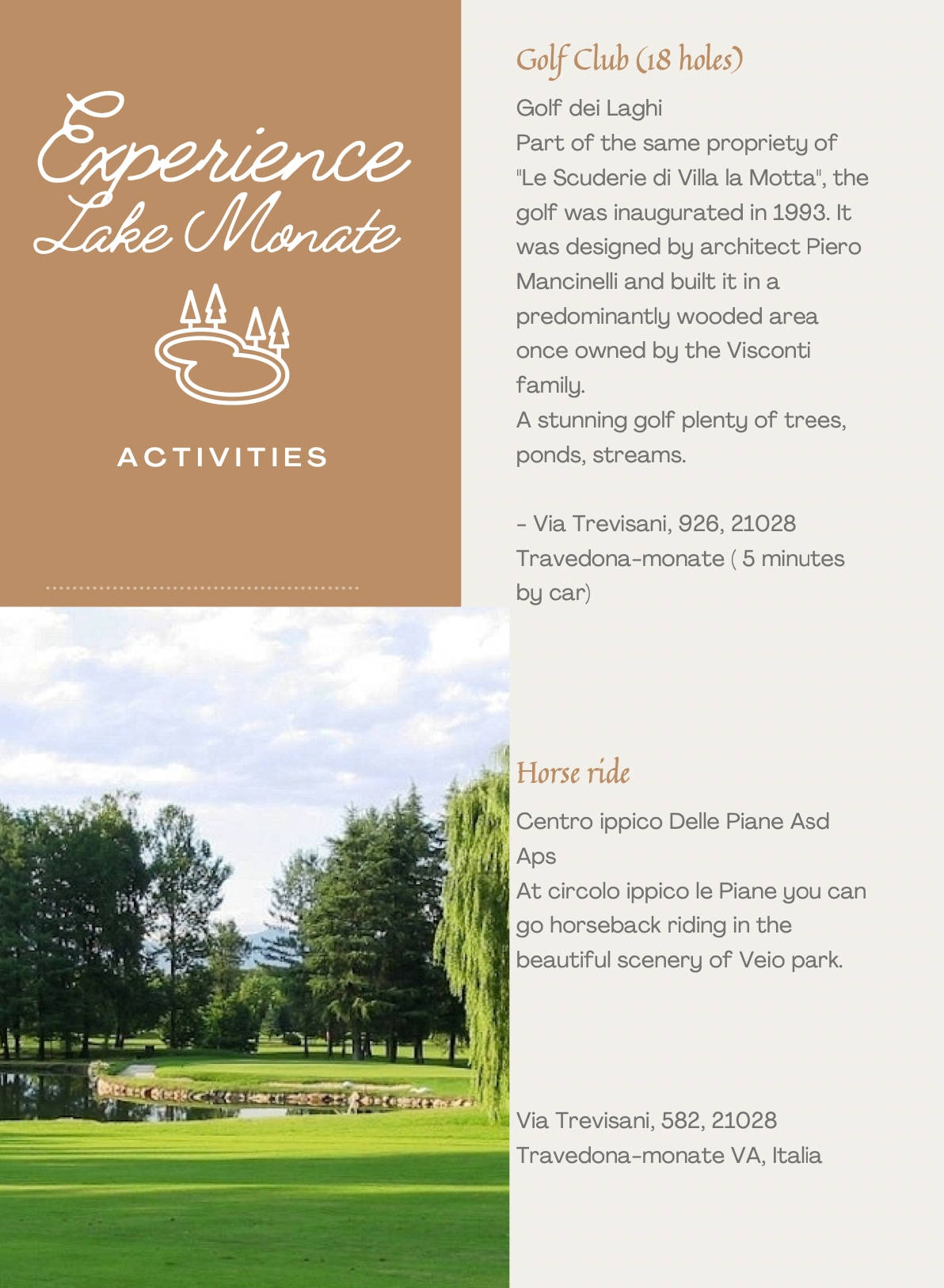 Experience Lake Monate

ACTIVITIES

Golf Club (18 holes)

Golf dei Laghi
Part of the same propriety of "Le Scuderie di Villa la Motta", the golf was inaugurated in 1993. It was designed by architect Piero Mancinelli and built it in a predominantly wooded area once owned by the Visconti family.
A stunning golf plenty of trees, ponds, streams.

- Via Trevisani, 926, 21028 Travedona-monate ( 5 minutes by car)

Horse ride

Centro ippico Delle Piane Asd Aps
At circolo ippico le Piane you can go horseback riding in the beautiful scenery of Veio park.

Via Trevisani, 582, 21028 Travedona-monate VA, Italia